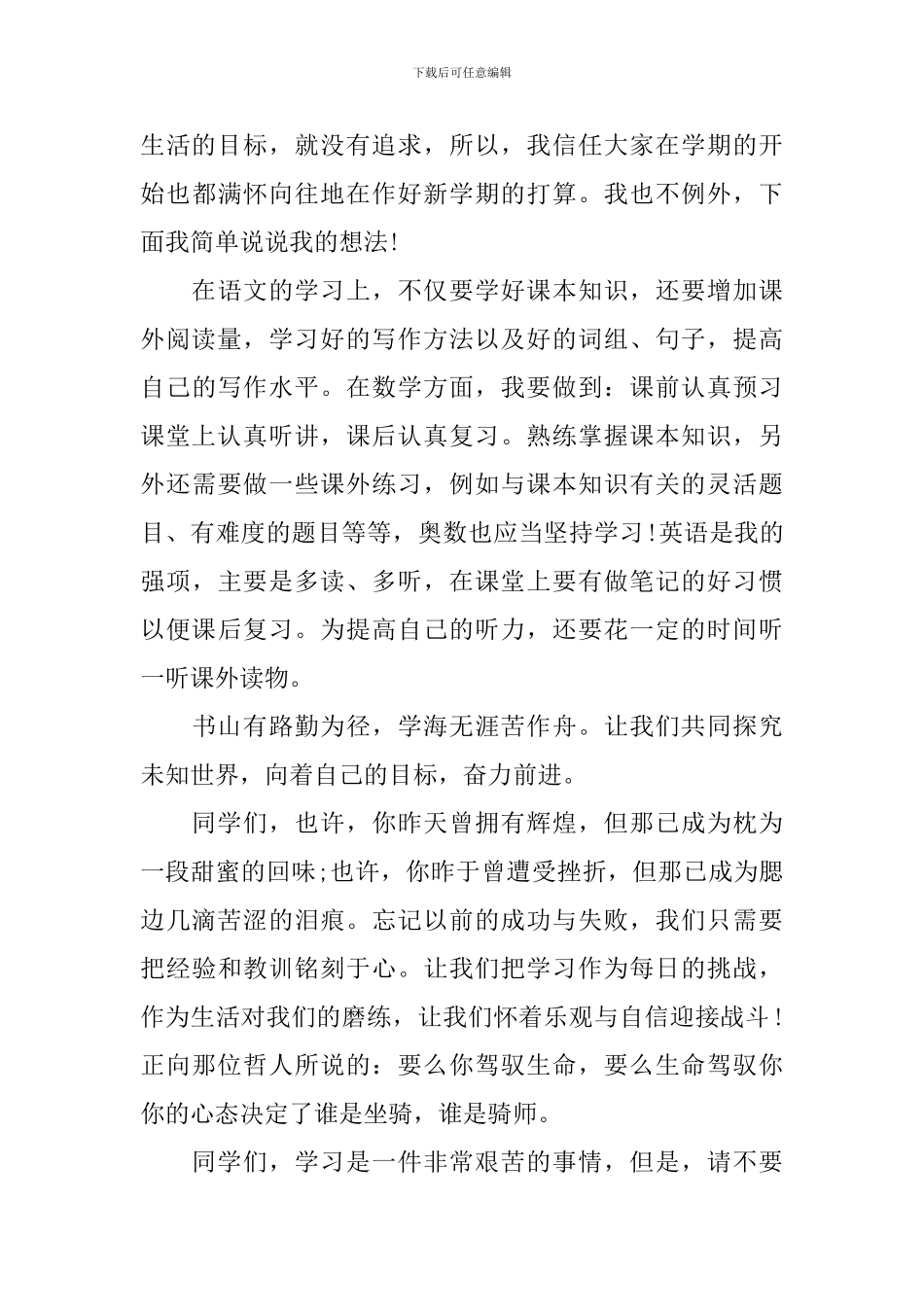 下载后可任意编辑

生活的目标，就没有追求，所以，我信任大家在学期的开始也都满怀向往地在作好新学期的打算。我也不例外，下面我简单说说我的想法!

在语文的学习上，不仅要学好课本知识，还要增加课外阅读量，学习好的写作方法以及好的词组、句子，提高自己的写作水平。在数学方面，我要做到：课前认真预习课堂上认真听讲，课后认真复习。熟练掌握课本知识，另外还需要做一些课外练习，例如与课本知识有关的灵活题目、有难度的题目等等，奥数也应当坚持学习!英语是我的强项，主要是多读、多听，在课堂上要有做笔记的好习惯以便课后复习。为提高自己的听力，还要花一定的时间听一听课外读物。

书山有路勤为径，学海无涯苦作舟。让我们共同探究未知世界，向着自己的目标，奋力前进。

同学们，也许，你昨天曾拥有辉煌，但那已成为枕为一段甜蜜的回味;也许，你昨于曾遭受挫折，但那已成为腮边几滴苦涩的泪痕。忘记以前的成功与失败，我们只需要把经验和教训铭刻于心。让我们把学习作为每日的挑战，作为生活对我们的磨练，让我们怀着乐观与自信迎接战斗!正向那位哲人所说的：要么你驾驭生命，要么生命驾驭你你的心态决定了谁是坐骑，谁是骑师。

同学们，学习是一件非常艰苦的事情，但是，请不要